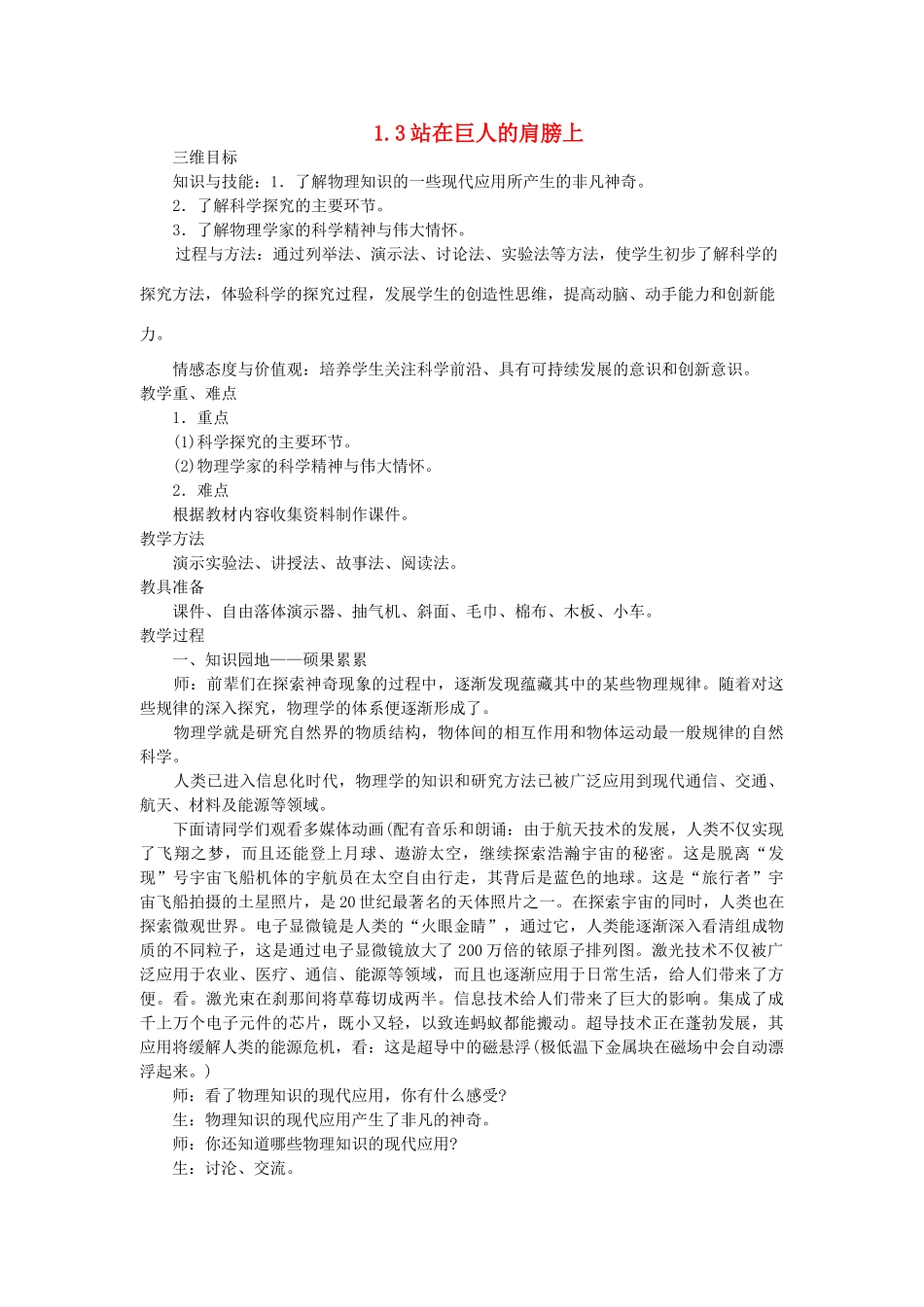 1.3 站在巨人的肩膀上

三维目标

知识与技能：1．了解物理知识的一些现代应用所产生的非凡神奇。

2．了解科学探究的主要环节。

3．了解物理学家的科学精神与伟大情怀。

过程与方法：通过列举法、演示法、讨论法、实验法等方法，使学生初步了解科学的探究方法，体验科学的探究过程，发展学生的创造性思维，提高动脑、动手能力和创新能力。

情感态度与价值观：培养学生关注科学前沿、具有可持续发展的意识和创新意识。

教学重、难点

1．重点

(1)科学探究的主要环节。

(2)物理学家的科学精神与伟大情怀。

2．难点

根据教材内容收集资料制作课件。

教学方法

演示实验法、讲授法、故事法、阅读法。

教具准备

课件、自由落体演示器、抽气机、斜面、毛巾、棉布、木板、小车。

教学过程

一、知识园地——硕果累累

师：前辈们在探索神奇现象的过程中，逐渐发现蕴藏其中的某些物理规律。随着对这些规律的深入探究，物理学的体系便逐渐形成了。

物理学就是研究自然界的物质结构，物体间的相互作用和物体运动最一般规律的自然科学。

人类已进入信息化时代，物理学的知识和研究方法已被广泛应用到现代通信、交通、航天、材料及能源等领域。

下面请同学们观看多媒体动画(配有音乐和朗诵：由于航天技术的发展，人类不仅实现了飞翔之梦，而且还能登上月球、遨游太空，继续探索浩瀚宇宙的秘密。这是脱离“发现”号宇宙飞船机体的宇航员在太空自由行走，其背后是蓝色的地球。这是“旅行者”宇宙飞船拍摄的土星照片，是20世纪最著名的天体照片之一。在探索宇宙的同时，人类也在探索微观世界。电子显微镜是人类的“火眼金睛”，通过它，人类能逐渐深入看清组成物质的不同粒子，这是通过电子显微镜放大了200万倍的铱原子排列图。激光技术不仅被广泛应用于农业、医疗、通信、能源等领域，而且也逐渐应用于日常生活，给人们带来了方便。看。激光束在刹那间将草莓切成两半。信息技术给人们带来了巨大的影响。集成了成千上万个电子元件的芯片，既小又轻，以致连蚂蚁都能搬动。超导技术正在蓬勃发展，其应用将缓解人类的能源危机，看：这是超导中的磁悬浮(极低温下金属块在磁场中会自动漂浮起来。)

师：看了物理知识的现代应用，你有什么感受?

生：物理知识的现代应用产生了非凡的神奇。

师：你还知道哪些物理知识的现代应用?

生：讨沦、交流。